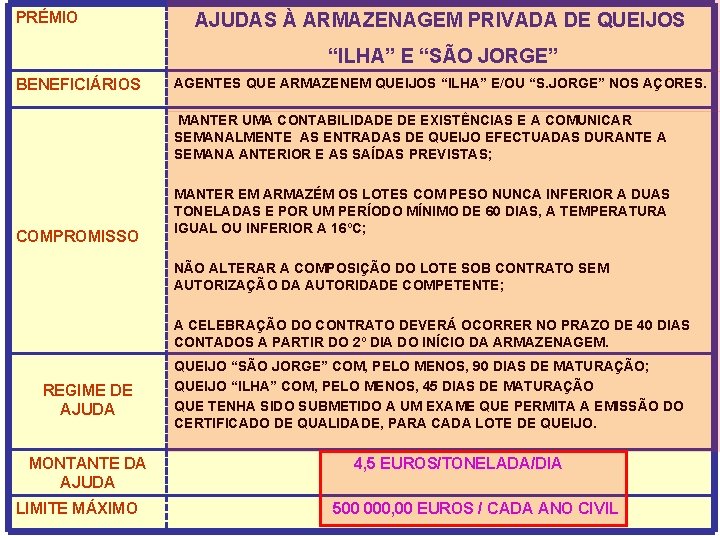 | PRÉMIO | AJUDAS À ARMAZENAGEM PRIVADA DE QUEIJOS "ILHA" E "SÃO JORGE" |
|---|---|
| BENEFICIÁRIOS | AGENTES QUE ARMAZENEM QUEIJOS "ILHA" E/OU "S.JORGE" NOS AÇORES. |
| COMPROMISSO | MANTER UMA CONTABILIDADE DE EXISTÊNCIAS E A COMUNICAR SEMANALMENTE AS ENTRADAS DE QUEIJO EFECTUADAS DURANTE A SEMANA ANTERIOR E AS SAÍDAS PREVISTAS; MANTER EM ARMAZÉM OS LOTES COM PESO NUNCA INFERIOR A DUAS TONELADAS E POR UM PERÍODO MÍNIMO DE 60 DIAS, A TEMPERATURA IGUAL OU INFERIOR A 16ºC; NÃO ALTERAR A COMPOSIÇÃO DO LOTE SOB CONTRATO SEM AUTORIZAÇÃO DA AUTORIDADE COMPETENTE; A CELEBRAÇÃO DO CONTRATO DEVERÁ OCORRER NO PRAZO DE 40 DIAS CONTADOS A PARTIR DO 2º DIA DO INÍCIO DA ARMAZENAGEM. |
| REGIME DE AJUDA | QUEIJO "SÃO JORGE" COM, PELO MENOS, 90 DIAS DE MATURAÇÃO; QUEIJO "ILHA" COM, PELO MENOS, 45 DIAS DE MATURAÇÃO QUE TENHA SIDO SUBMETIDO A UM EXAME QUE PERMITA A EMISSÃO DO CERTIFICADO DE QUALIDADE, PARA CADA LOTE DE QUEIJO. |
| MONTANTE DA AJUDA | 4,5 EUROS/TONELADA/DIA |
| LIMITE MÁXIMO | 500 000,00 EUROS / CADA ANO CIVIL |